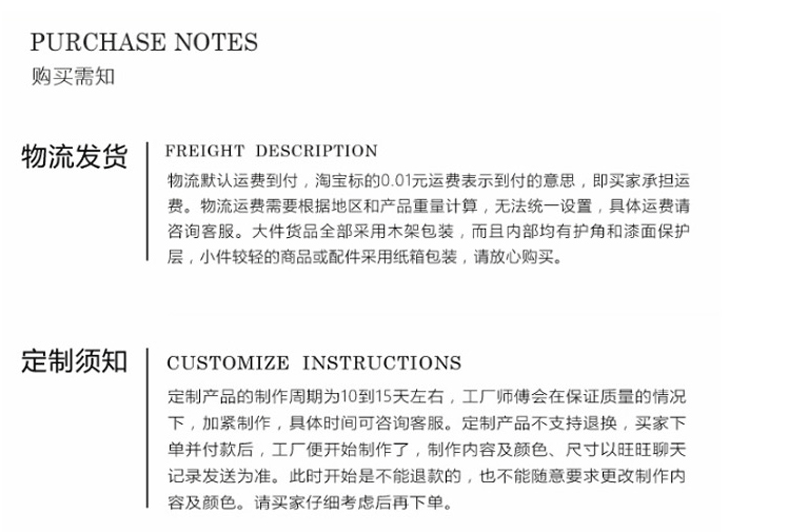 PURCHASE NOTES
购买需知

物流发货

FREIGHT DESCRIPTION
物流默认运费到付，淘宝标的0.01元运费表示到付的意思，即买家承担运费。物流运费需要根据地区和产品重量计算，无法统一设置，具体运费请咨询客服。大件货品全部采用木架包装，而且内部均有护角和漆面保护层，小件较轻的商品或配件采用纸箱包装，请放心购买。

定制须知

CUSTOMIZE INSTRUCTIONS
定制产品的制作周期为10到15天左右，工厂师傅会在保证质量的情况下，加紧制作，具体时间可咨询客服。定制产品不支持退换，买家下单并付款后，工厂便开始制作了，制作内容及颜色、尺寸以旺旺聊天记录发送为准。此时开始是不能退款的，也不能随意要求更改制作内容及颜色。请买家仔细考虑后再下单。